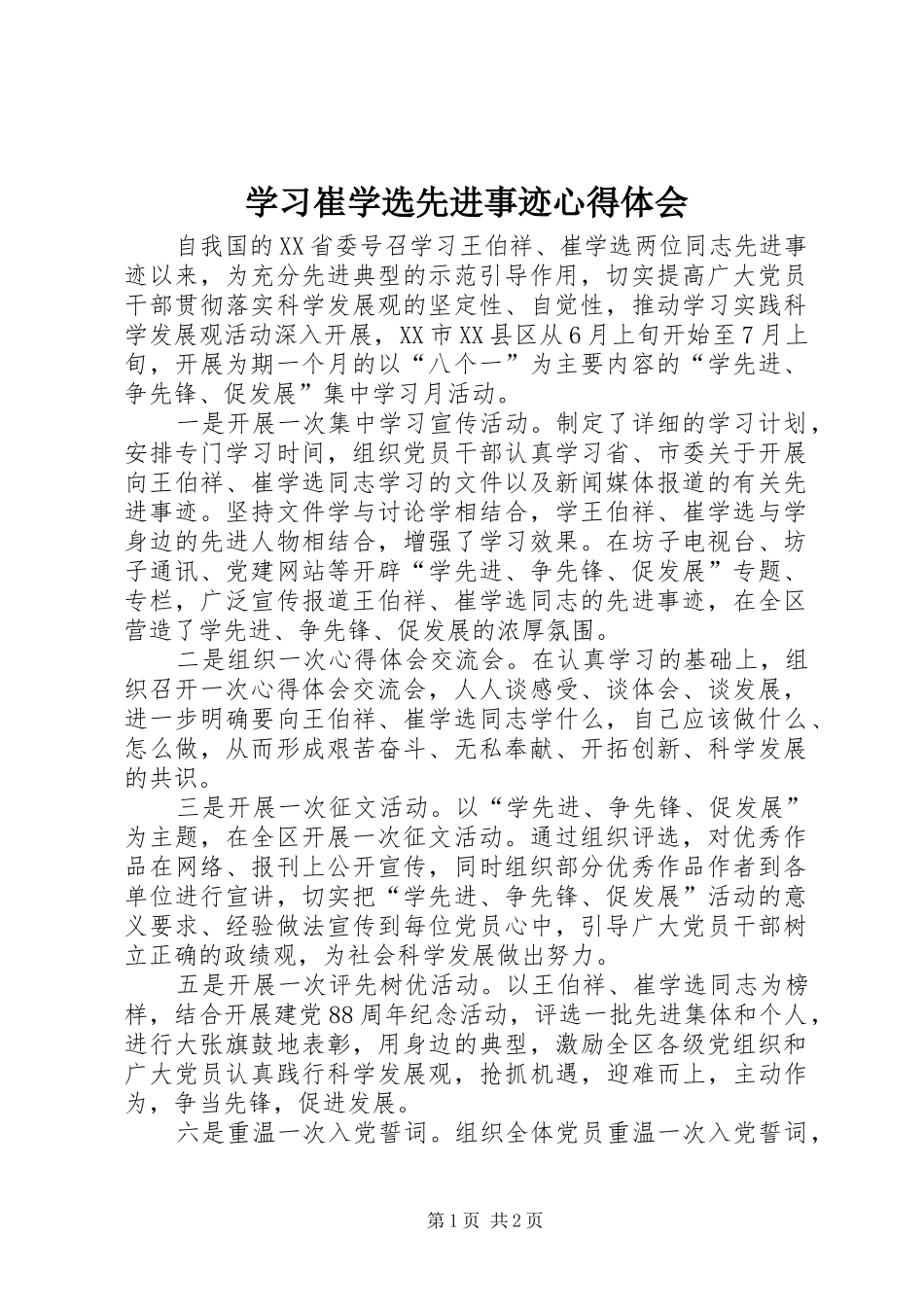 学习崔学选先进事迹心得体会

自我国的XX省委号召学习王伯祥、崔学选两位同志先进事迹以来，为充分先进典型的示范引导作用，切实提高广大党员干部贯彻落实科学发展观的坚定性、自觉性，推动学习实践科学发展观活动深入开展，XX市XX县区从6月上旬开始至7月上旬，开展为期一个月的以“八个一”为主要内容的“学先进、争先锋、促发展”集中学习月活动。

一是开展一次集中学习宣传活动。制定了详细的学习计划，安排专门学习时间，组织党员干部认真学习省、市委关于开展向王伯祥、崔学选同志学习的文件以及新闻媒体报道的有关先进事迹。坚持文件学与讨论学相结合，学王伯祥、崔学选与学身边的先进人物相结合，增强了学习效果。在坊子电视台、坊子通讯、党建网站等开辟“学先进、争先锋、促发展”专题、专栏，广泛宣传报道王伯祥、崔学选同志的先进事迹，在全区营造了学先进、争先锋、促发展的浓厚氛围。

二是组织一次心得体会交流会。在认真学习的基础上，组织召开一次心得体会交流会，人人谈感受、谈体会、谈发展，进一步明确要向王伯祥、崔学选同志学什么，自己应该做什么、怎么做，从而形成艰苦奋斗、无私奉献、开拓创新、科学发展的共识。

三是开展一次征文活动。以“学先进、争先锋、促发展”为主题，在全区开展一次征文活动。通过组织评选，对优秀作品在网络、报刊上公开宣传，同时组织部分优秀作品作者到各单位进行宣讲，切实把“学先进、争先锋、促发展”活动的意义要求、经验做法宣传到每位党员心中，引导广大党员干部树立正确的政绩观，为社会科学发展做出努力。

五是开展一次评先树优活动。以王伯祥、崔学选同志为榜样，结合开展建党88周年纪念活动，评选一批先进集体和个人，进行大张旗鼓地表彰，用身边的典型，激励全区各级党组织和广大党员认真践行科学发展观，抢抓机遇，迎难而上，主动作为，争当先锋，促进发展。

六是重温一次入党誓词。组织全体党员重温一次入党誓词，

第1页 共2页